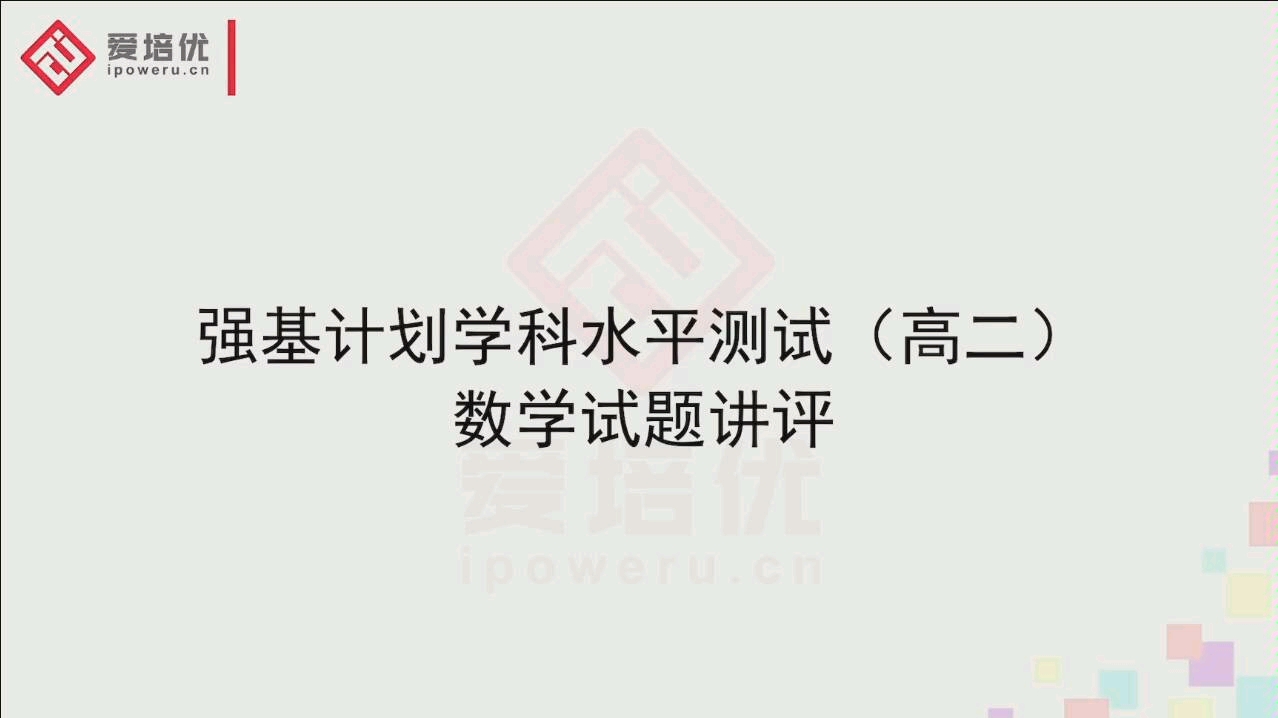 爱培优
ipoweru.cn

强基计划学科水平测试（高二）
数学试题讲评

爱培优
ipoweru.cn